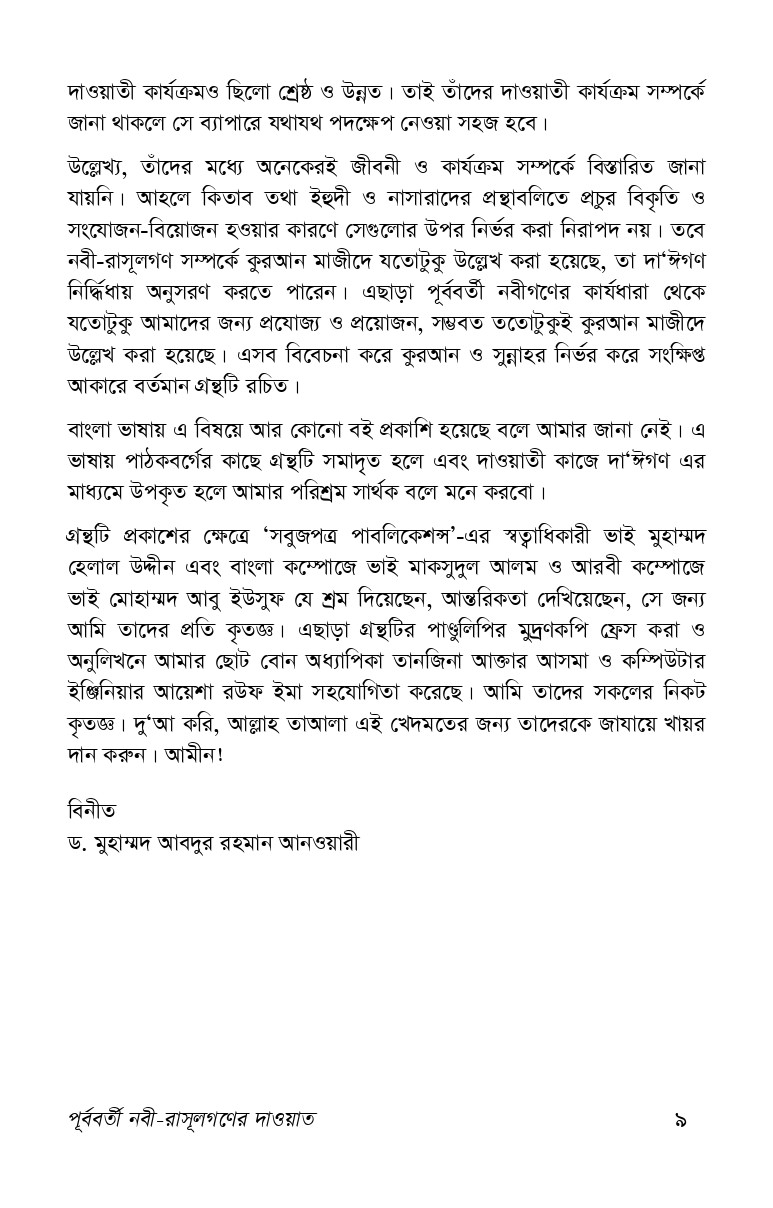 দাওয়াতী কার্যক্রমও ছিলো শ্রেষ্ঠ ও উন্নত। তাই তাঁদের দাওয়াতী কার্যক্রম সম্পর্কে জানা থাকলে সে ব্যাপারে যথাযথ পদক্ষেপ নেওয়া সহজ হবে।

উল্লেখ্য, তাঁদের মধ্যে অনেকেরই জীবনী ও কার্যক্রম সম্পর্কে বিস্তারিত জানা যায়নি। আহলে কিতাব তথা ইহুদী ও নাসারাদের গ্রন্থাবলিতে প্রচুর বিকৃতি ও সংযোজন-বিয়োজন হওয়ার কারণে সেগুলোর উপর নির্ভর করা নিরাপদ নয়। তবে নবী-রাসূলগণ সম্পর্কে কুরআন মাজীদে যতোটুকু উল্লেখ করা হয়েছে, তা দা'ঈগণ নির্দ্বিধায় অনুসরণ করতে পারেন। এছাড়া পূর্ববর্তী নবীগণের কার্যধারা থেকে যতোটুকু আমাদের জন্য প্রযোজ্য ও প্রয়োজন, সম্ভবত ততোটুকুই কুরআন মাজীদে উল্লেখ করা হয়েছে। এসব বিবেচনা করে কুরআন ও সুন্নাহর নির্ভর করে সংক্ষিপ্ত আকারে বর্তমান গ্রন্থটি রচিত।

বাংলা ভাষায় এ বিষয়ে আর কোনো বই প্রকাশি হয়েছে বলে আমার জানা নেই। এ ভাষায় পাঠকবর্গের কাছে গ্রন্থটি সমাদৃত হলে এবং দাওয়াতী কাজে দা'ঈগণ এর মাধ্যমে উপকৃত হলে আমার পরিশ্রম সার্থক বলে মনে করবো।

গ্রন্থটি প্রকাশের ক্ষেত্রে 'সবুজপত্র পাবলিকেশন্স'-এর স্বত্বাধিকারী ভাই মুহাম্মদ হেলাল উদ্দীন এবং বাংলা কম্পোজে ভাই মাকসুদুল আলম ও আরবী কম্পোজে ভাই মোহাম্মদ আবু ইউসুফ যে শ্রম দিয়েছেন, আন্তরিকতা দেখিয়েছেন, সে জন্য আমি তাদের প্রতি কৃতজ্ঞ। এছাড়া গ্রন্থটির পাণ্ডুলিপির মুদ্রণকপি ফ্রেস করা ও অনুলিখনে আমার ছোট বোন অধ্যাপিকা তানজিনা আক্তার আসমা ও কম্পিউটার ইঞ্জিনিয়ার আয়েশা রউফ ইমা সহযোগিতা করেছে। আমি তাদের সকলের নিকট কৃতজ্ঞ। দু'আ করি, আল্লাহ তাআলা এই খেদমতের জন্য তাদেরকে জাযায়ে খায়র দান করুন। আমীন!

বিনীত
ড. মুহাম্মদ আবদুর রহমান আনওয়ারী

পূর্ববর্তী নবী-রাসূলগণের দাওয়াত ৯